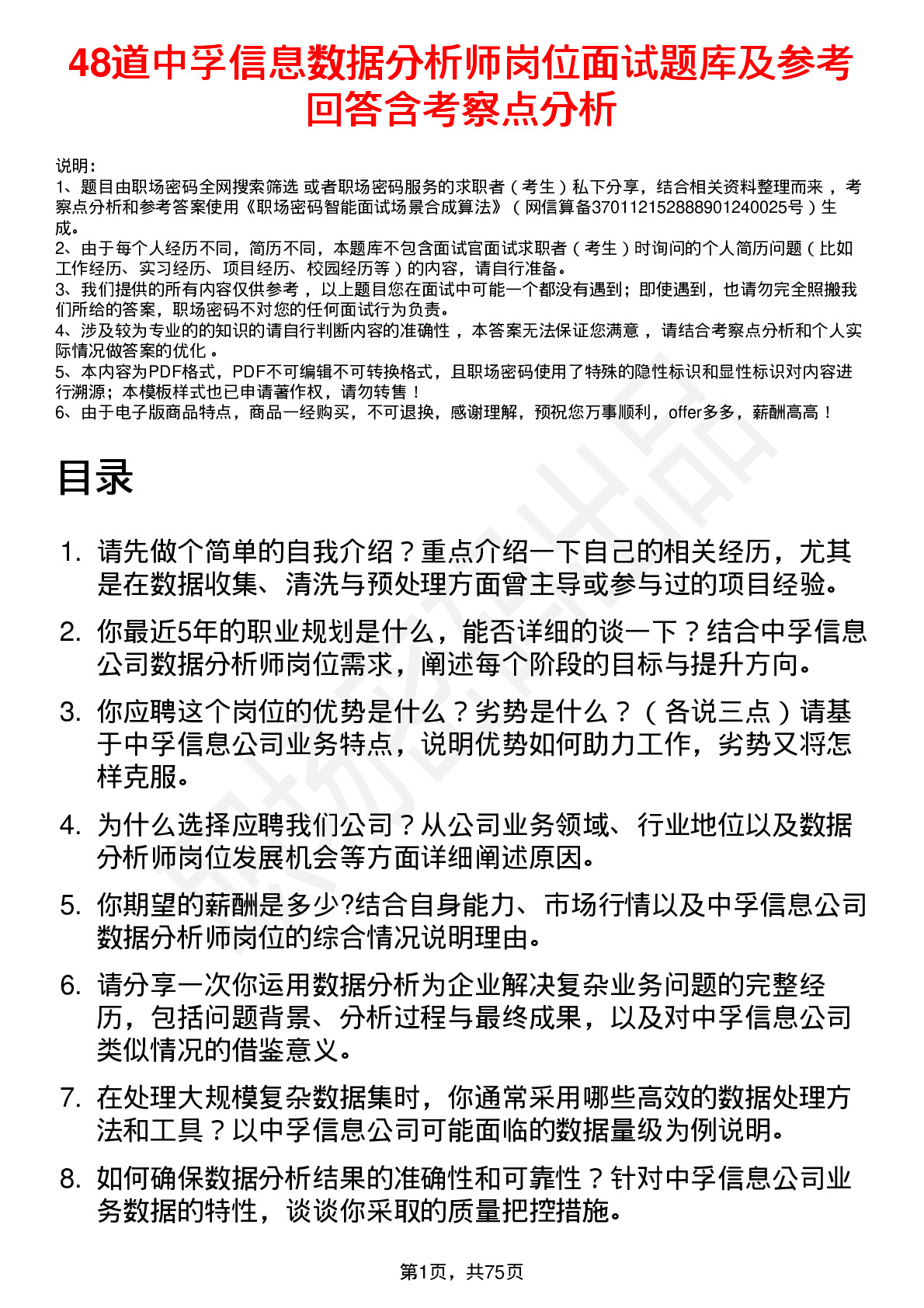 48道中孚信息数据分析师岗位面试题库及参考回答含考察点分析

说明：
1、题目由职场密码全网搜索筛选 或者职场密码服务的求职者（考生）私下分享，结合相关资料整理而来 ，考察点分析和参考答案使用《职场密码智能面试场景合成算法》（网信算备370112152888901240025号）生成。
2、由于每个人经历不同，简历不同，本题库不包含面试官面试求职者（考生）时询问的个人简历问题（比如工作经历、实习经历、项目经历、校园经历等）的内容，请自行准备。
3、我们提供的所有内容仅供参考 ，以上题目您在面试中可能一个都没有遇到；即使遇到，也请勿完全照搬我们所给的答案，职场密码不对您的任何面试行为负责。
4、涉及较为专业的的知识的请自行判断内容的准确性 ，本答案无法保证您满意 ，请结合考察点分析和个人实际情况做答案的优化 。
5、本内容为PDF格式，PDF不可编辑不可转换格式，且职场密码使用了特殊的隐性标识和显性标识对内容进行溯源；本模板样式也已申请著作权，请勿转售！
6、由于电子版商品特点，商品一经购买，不可退换，感谢理解，预祝您万事顺利，offer多多，薪酬高高！

目录

1. 请先做个简单的自我介绍？重点介绍一下自己的相关经历，尤其是在数据收集、清洗与预处理方面曾主导或参与过的项目经验。
2. 你最近5年的职业规划是什么，能否详细的谈一下？结合中孚信息公司数据分析师岗位需求，阐述每个阶段的目标与提升方向。
3. 你应聘这个岗位的优势是什么？劣势是什么？（各说三点）请基于中孚信息公司业务特点，说明优势如何助力工作，劣势又将怎样克服。
4. 为什么选择应聘我们公司？从公司业务领域、行业地位以及数据分析师岗位发展机会等方面详细阐述原因。
5. 你期望的薪酬是多少?结合自身能力、市场行情以及中孚信息公司数据分析师岗位的综合情况说明理由。
6. 请分享一次你运用数据分析为企业解决复杂业务问题的完整经历，包括问题背景、分析过程与最终成果，以及对中孚信息公司类似情况的借鉴意义。
7. 在处理大规模复杂数据集时，你通常采用哪些高效的数据处理方法和工具？以中孚信息公司可能面临的数据量级为例说明。
8. 如何确保数据分析结果的准确性和可靠性？针对中孚信息公司业务数据的特性，谈谈你采取的质量把控措施。

第1页，共75页